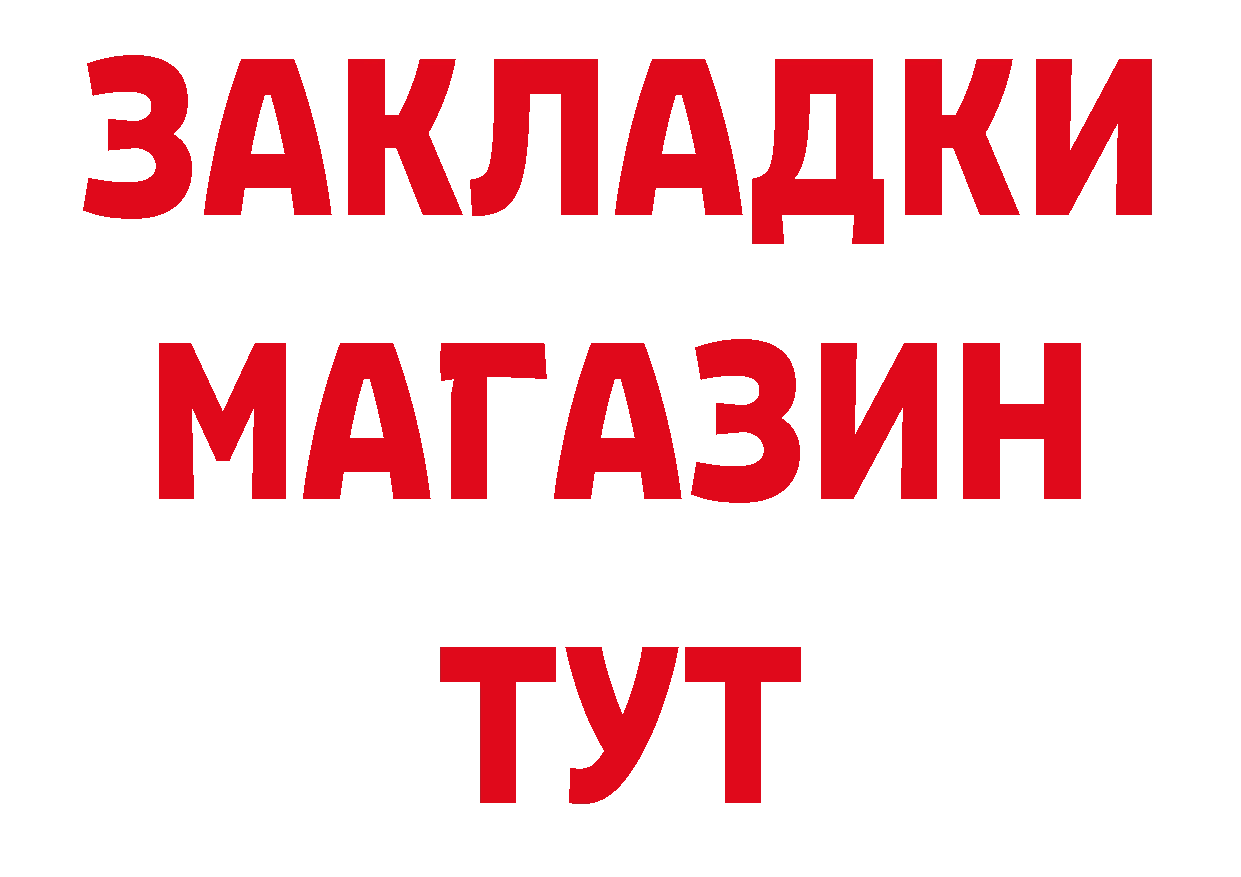 ЗАКЛАДКИ
МАГАЗИН
ТУТ